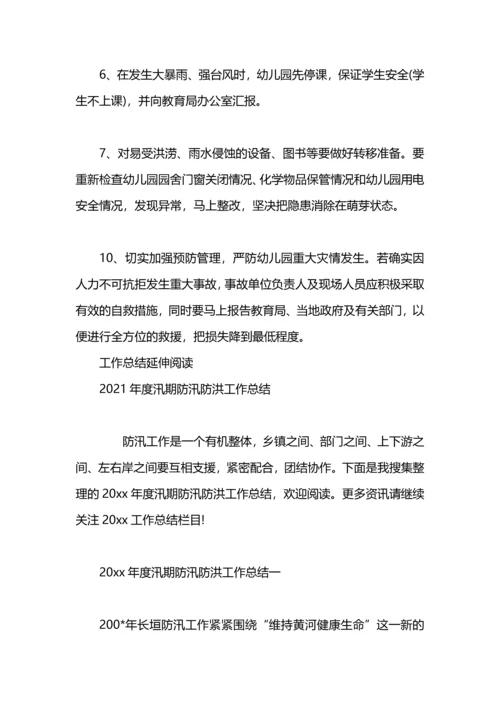 6、在发生大暴雨、强台风时，幼儿园先停课，保证学生安全(学生不上课)，并向教育局办公室汇报。

7、对易受洪涝、雨水侵蚀的设备、图书等要做好转移准备。要重新检查幼儿园园舍门窗关闭情况、化学物品保管情况和幼儿园用电安全情况，发现异常，马上整改，坚决把隐患消除在萌芽状态。

10、切实加强预防管理，严防幼儿园重大灾情发生。若确实因人力不可抗拒发生重大事故，事故单位负责人及现场人员应积极采取有效的自救措施，同时要马上报告教育局、当地政府及有关部门，以便进行全方位的救援，把损失降到最低程度。

工作总结延伸阅读

2021 年度汛期防汛防洪工作总结

防汛工作是一个有机整体，乡镇之间、部门之间、上下游之间、左右岸之间要互相支援，紧密配合，团结协作。下面是我搜集整理的 20xx 年度汛期防汛防洪工作总结，欢迎阅读。更多资讯请继续关注 20xx 工作总结栏目!

20xx 年度汛期防汛防洪工作总结一

200*年长垣防汛工作紧紧围绕“维持黄河健康生命”这一新的